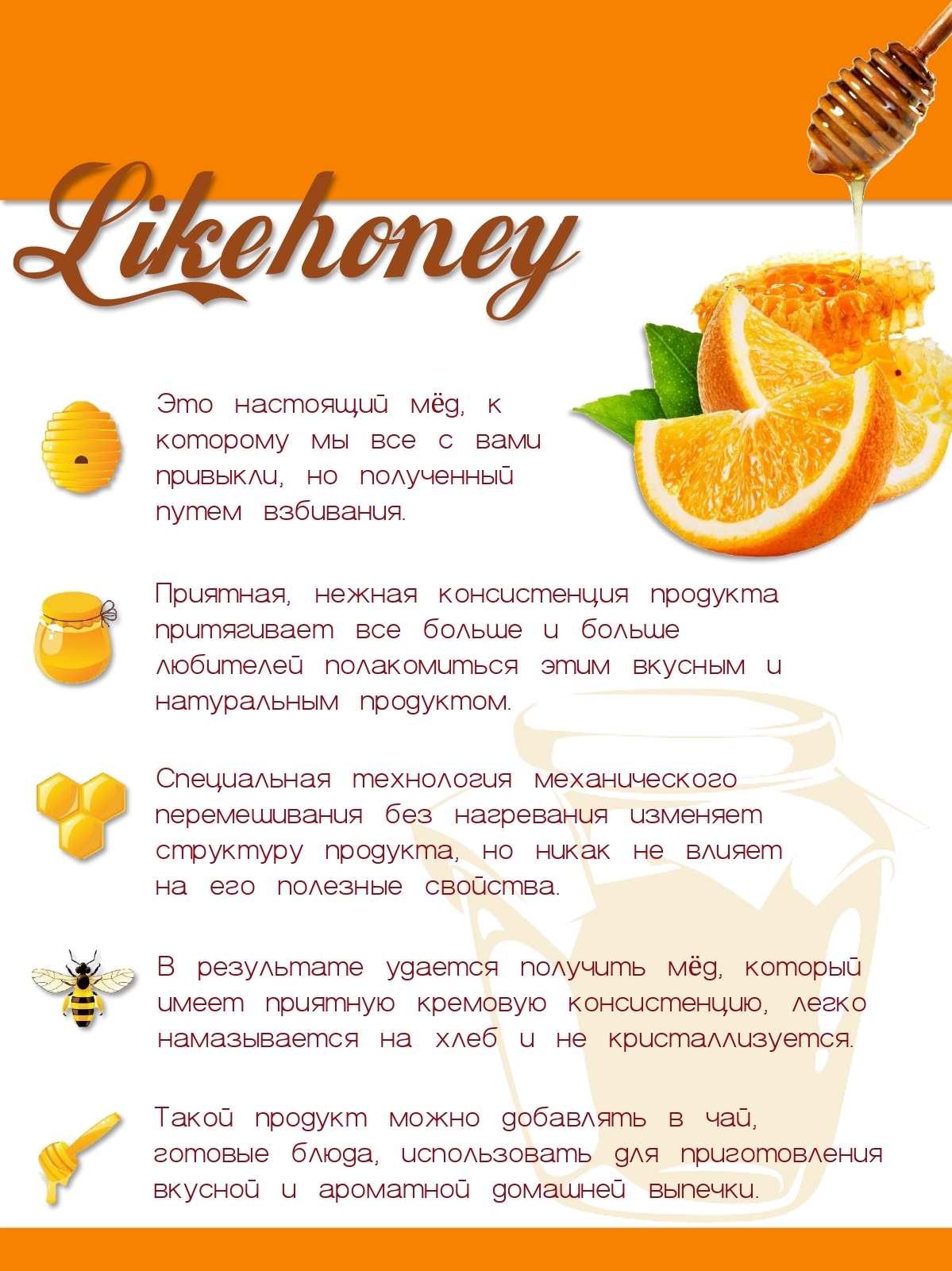 Likehoney

Это настоящий мёд, к которому мы все с вами привыкли, но полученный путем взбивания.

Приятная, нежная консистенция продукта притягивает все больше и больше любителей полакомиться этим вкусным и натуральным продуктом.

Специальная технология механического перемешивания без нагревания изменяет структуру продукта, но никак не влияет на его полезные свойства.

В результате удается получить мёд, который имеет приятную кремовую консистенцию, легко намазывается на хлеб и не кристаллизуется.

Такой продукт можно добавлять в чай, готовые блюда, использовать для приготовления вкусной и ароматной домашней выпечки.